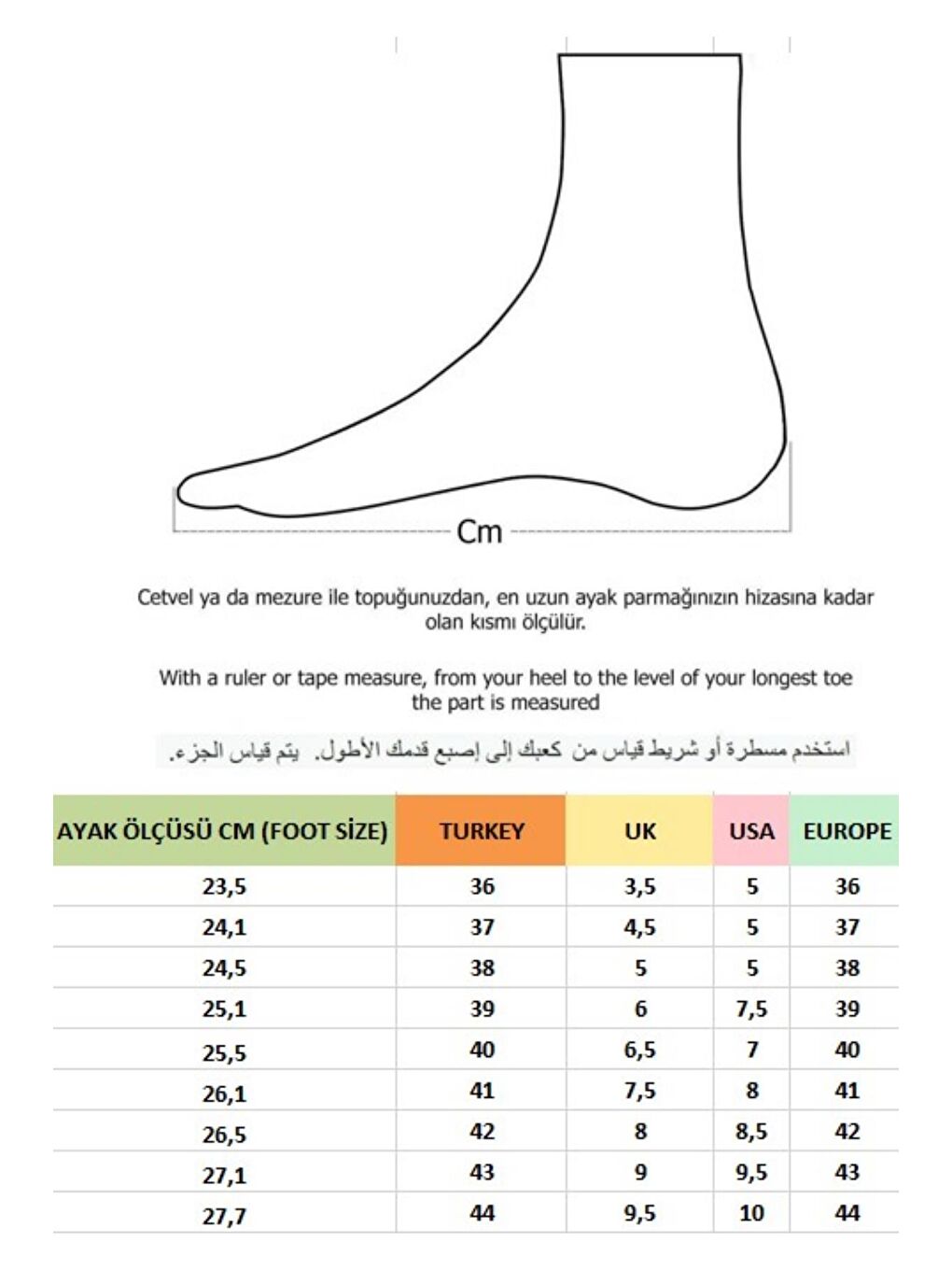 Cm

Cetvel ya da mezure ile topuğunuzdan, en uzun ayak parmağınızın hizasına kadar olan kısmı ölçülür.

With a ruler or tape measure, from your heel to the level of your longest toe the part is measured

استخدم مسطرة أو شريط قياس من كعبك إلى إصبع قدمك الأطول. يتم قياس الجزء.

| AYAK ÖLÇÜSÜ CM (FOOT SİZE) | TURKEY | UK | USA | EUROPE |
|---|---|---|---|---|
| 23,5 | 36 | 3,5 | 5 | 36 |
| 24,1 | 37 | 4,5 | 5 | 37 |
| 24,5 | 38 | 5 | 5 | 38 |
| 25,1 | 39 | 6 | 7,5 | 39 |
| 25,5 | 40 | 6,5 | 7 | 40 |
| 26,1 | 41 | 7,5 | 8 | 41 |
| 26,5 | 42 | 8 | 8,5 | 42 |
| 27,1 | 43 | 9 | 9,5 | 43 |
| 27,7 | 44 | 9,5 | 10 | 44 |